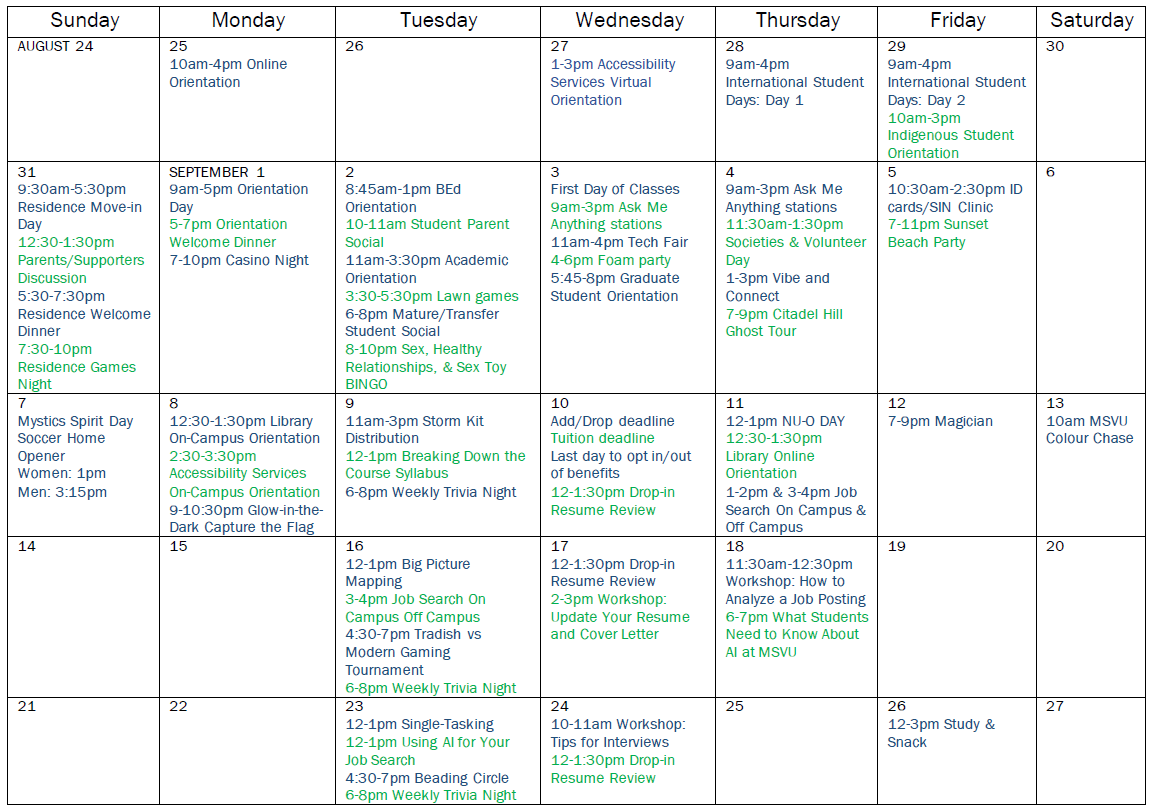 | Sunday | Monday | Tuesday | Wednesday | Thursday | Friday | Saturday |
|---|---|---|---|---|---|---|
| AUGUST 24 | 25 10am-4pm Online Orientation | 26 | 27 1-3pm Accessibility Services Virtual Orientation | 28 9am-4pm International Student Days: Day 1 | 29 9am-4pm International Student Days: Day 2 10am-3pm Indigenous Student Orientation | 30 |
| 31 9:30am-5:30pm Residence Move-in Day 12:30-1:30pm Parents/Supporters Discussion 5:30-7:30pm Residence Welcome Dinner 7:30-10pm Residence Games Night | SEPTEMBER 1 9am-5pm Orientation Day 5-7pm Orientation Welcome Dinner 7-10pm Casino Night | 2 8:45am-1pm BEd Orientation 10-11am Student Parent Social 11am-3:30pm Academic Orientation 3:30-5:30pm Lawn games 6-8pm Mature/Transfer Student Social 8-10pm Sex, Healthy Relationships, & Sex Toy BINGO | 3 First Day of Classes 9am-3pm Ask Me Anything stations 11am-4pm Tech Fair 4-6pm Foam party 5:45-8pm Graduate Student Orientation | 4 9am-3pm Ask Me Anything stations 11:30am-1:30pm Societies & Volunteer Day 1-3pm Vibe and Connect 7-9pm Citadel Hill Ghost Tour | 5 10:30am-2:30pm ID cards/SIN Clinic 7-11pm Sunset Beach Party | 6 |
| 7 Mystics Spirit Day Soccer Home Opener Women: 1pm Men: 3:15pm | 8 12:30-1:30pm Library On-Campus Orientation 2:30-3:30pm Accessibility Services On-Campus Orientation 9-10:30pm Glow-in-the-Dark Capture the Flag | 9 11am-3pm Storm Kit Distribution 12-1pm Breaking Down the Course Syllabus 6-8pm Weekly Trivia Night | 10 Add/Drop deadline Tuition deadline Last day to opt in/out of benefits 12-1:30pm Drop-in Resume Review | 11 12-1pm NU-O DAY 12:30-1:30pm Library Online Orientation 1-2pm & 3-4pm Job Search On Campus & Off Campus | 12 7-9pm Magician | 13 10am MSVU Colour Chase |
| 14 | 15 | 16 12-1pm Big Picture Mapping 3-4pm Job Search On Campus Off Campus 4:30-7pm Tradish vs Modern Gaming Tournament 6-8pm Weekly Trivia Night | 17 12-1:30pm Drop-in Resume Review 2-3pm Workshop: Update Your Resume and Cover Letter | 18 11:30am-12:30pm Workshop: How to Analyze a Job Posting 6-7pm What Students Need to Know About AI at MSVU | 19 | 20 |
| 21 | 22 | 23 12-1pm Single-Tasking 12-1pm Using AI for Your Job Search 4:30-7pm Beading Circle 6-8pm Weekly Trivia Night | 24 10-11am Workshop: Tips for Interviews 12-1:30pm Drop-in Resume Review | 25 | 26 12-3pm Study & Snack | 27 |